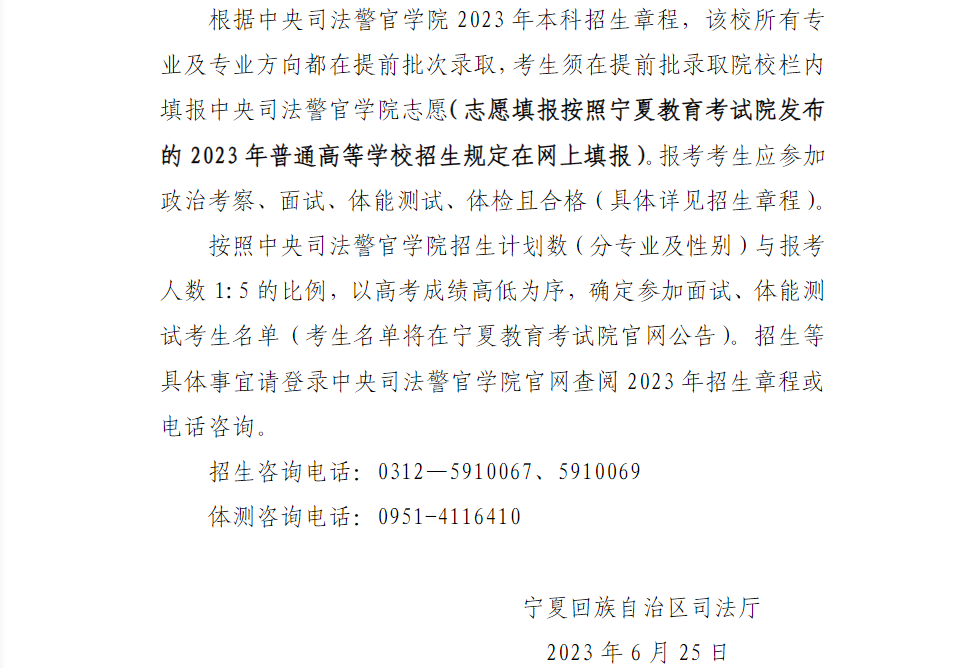 根据中央司法警官学院2023年本科招生章程，该校所有专业及专业方向都在提前批次录取，考生须在提前批录取院校栏内填报中央司法警官学院志愿（志愿填报按照宁夏教育考试院发布的2023年普通高等学校招生规定在网上填报）。报考考生应参加政治考察、面试、体能测试、体检且合格（具体详见招生章程）。

按照中央司法警官学院招生计划数（分专业及性别）与报考人数1:5的比例，以高考成绩高低为序，确定参加面试、体能测试考生名单（考生名单将在宁夏教育考试院官网公告）。招生等具体事宜请登录中央司法警官学院官网查阅2023年招生章程或电话咨询。

招生咨询电话：0312—5910067、5910069

体测咨询电话：0951-4116410

宁夏回族自治区司法厅

2023年6月25日